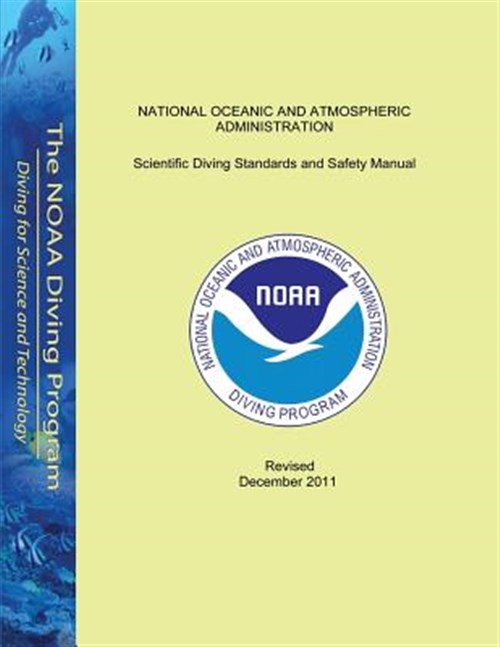 The NOAA Diving Program

Diving for Science and Technology

NATIONAL OCEANIC AND ATMOSPHERIC ADMINISTRATION

Scientific Diving Standards and Safety Manual

NATIONAL OCEANIC AND ATMOSPHERIC ADMINISTRATION

NOAA

DIVING PROGRAM

Revised
December 2011